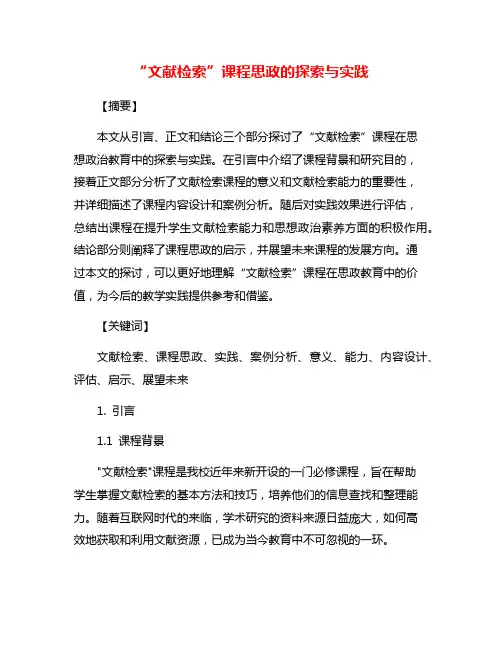 “文献检索”课程思政的探索与实践

【摘要】

本文从引言、正文和结论三个部分探讨了“文献检索”课程在思想政治教育中的探索与实践。在引言中介绍了课程背景和研究目的，接着正文部分分析了文献检索课程的意义和文献检索能力的重要性，并详细描述了课程内容设计和案例分析。随后对实践效果进行评估，总结出课程在提升学生文献检索能力和思想政治素养方面的积极作用。结论部分则阐释了课程思政的启示，并展望未来课程的发展方向。通过本文的探讨，可以更好地理解“文献检索”课程在思政教育中的价值，为今后的教学实践提供参考和借鉴。

【关键词】

文献检索、课程思政、实践、案例分析、意义、能力、内容设计、评估、启示、展望未来

1. 引言

1.1 课程背景

"文献检索"课程是我校近年来新开设的一门必修课程，旨在帮助学生掌握文献检索的基本方法和技巧，培养他们的信息查找和整理能力。随着互联网时代的来临，学术研究的资料来源日益庞大，如何高效地获取和利用文献资源，已成为当今教育中不可忽视的一环。